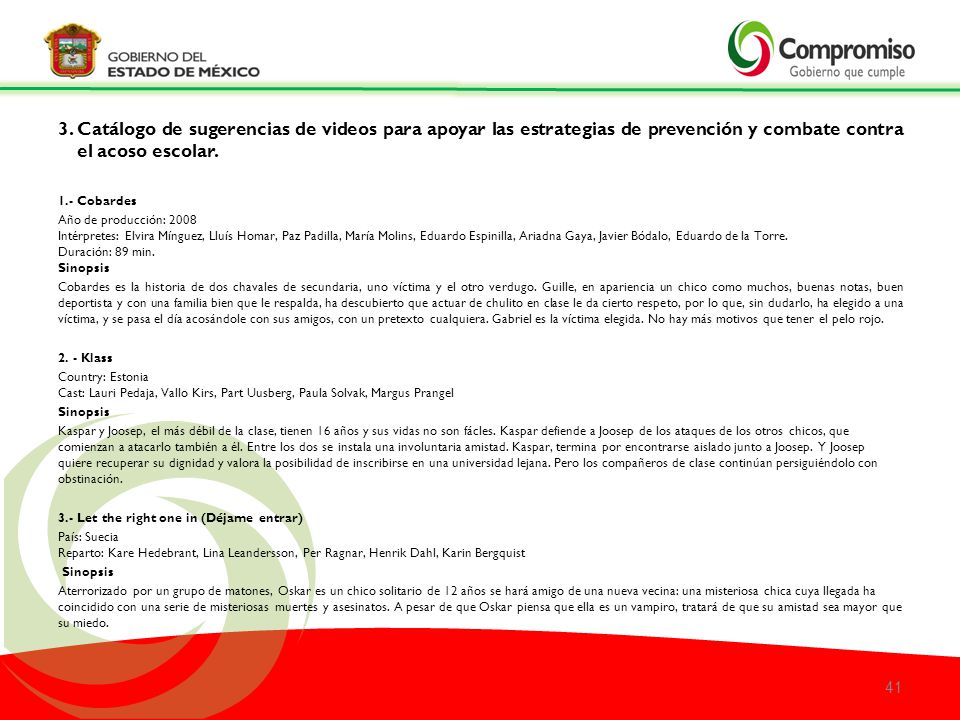 GOBIERNO DEL
ESTADO DE MÉXICO

Compromiso
Gobierno que cumple

3. Catálogo de sugerencias de videos para apoyar las estrategias de prevención y combate contra el acoso escolar.

1.- Cobardes
Año de producción: 2008
Intérpretes: Elvira Mínguez, Lluís Homar, Paz Padilla, María Molins, Eduardo Espinilla, Ariadna Gaya, Javier Bódalo, Eduardo de la Torre.
Duración: 89 min.
Sinopsis
Cobardes es la historia de dos chavales de secundaria, uno víctima y el otro verdugo. Guille, en apariencia un chico como muchos, buenas notas, buen deportista y con una familia bien que le respalda, ha descubierto que actuar de chulito en clase le da cierto respeto, por lo que, sin dudarlo, ha elegido a una víctima, y se pasa el día acosándole con sus amigos, con un pretexto cualquiera. Gabriel es la víctima elegida. No hay más motivos que tener el pelo rojo.

2. - Klass
Country: Estonia
Cast: Lauri Pedaja, Vallo Kirs, Part Uusberg, Paula Solvak, Margus Prangel
Sinopsis
Kaspar y Joosep, el más débil de la clase, tienen 16 años y sus vidas no son fácles. Kaspar defiende a Joosep de los ataques de los otros chicos, que comienzan a atacarlo también a él. Entre los dos se instala una involuntaria amistad. Kaspar, termina por encontrarse aislado junto a Joosep. Y Joosep quiere recuperar su dignidad y valora la posibilidad de inscribirse en una universidad lejana. Pero los compañeros de clase continúan persiguiéndolo con obstinación.

3.- Let the right one in (Déjame entrar)
País: Suecia
Reparto: Kare Hedebrant, Lina Leandersson, Per Ragnar, Henrik Dahl, Karin Bergquist
Sinopsis
Aterrorizado por un grupo de matones, Oskar es un chico solitario de 12 años se hará amigo de una nueva vecina: una misteriosa chica cuya llegada ha coincidido con una serie de misteriosas muertes y asesinatos. A pesar de que Oskar piensa que ella es un vampiro, tratará de que su amistad sea mayor que su miedo.

41